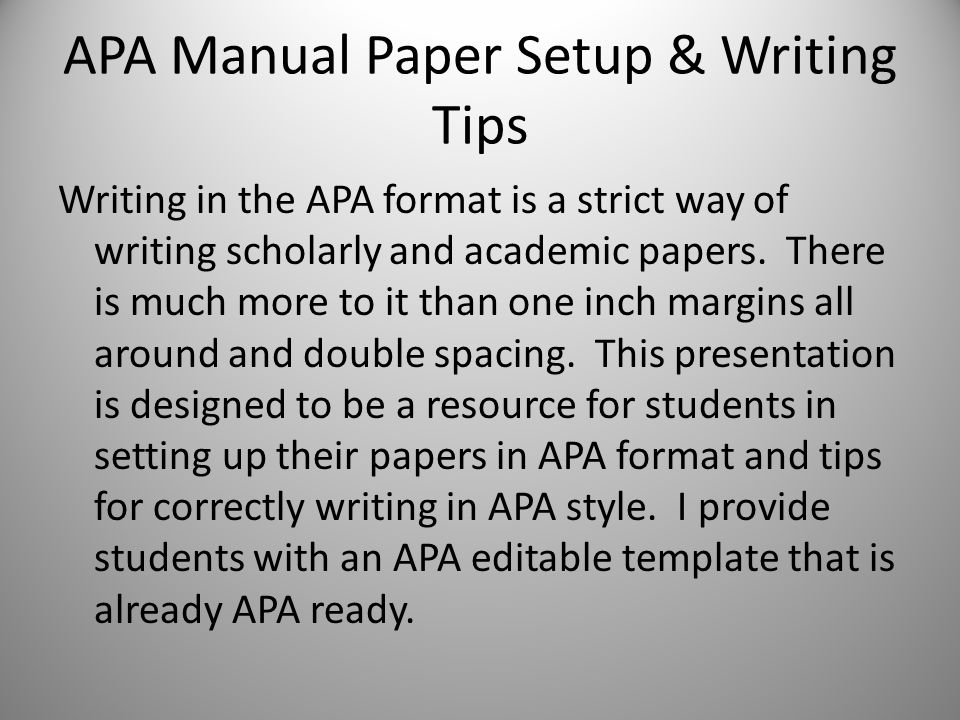 APA Manual Paper Setup & Writing Tips

Writing in the APA format is a strict way of writing scholarly and academic papers. There is much more to it than one inch margins all around and double spacing. This presentation is designed to be a resource for students in setting up their papers in APA format and tips for correctly writing in APA style. I provide students with an APA editable template that is already APA ready.